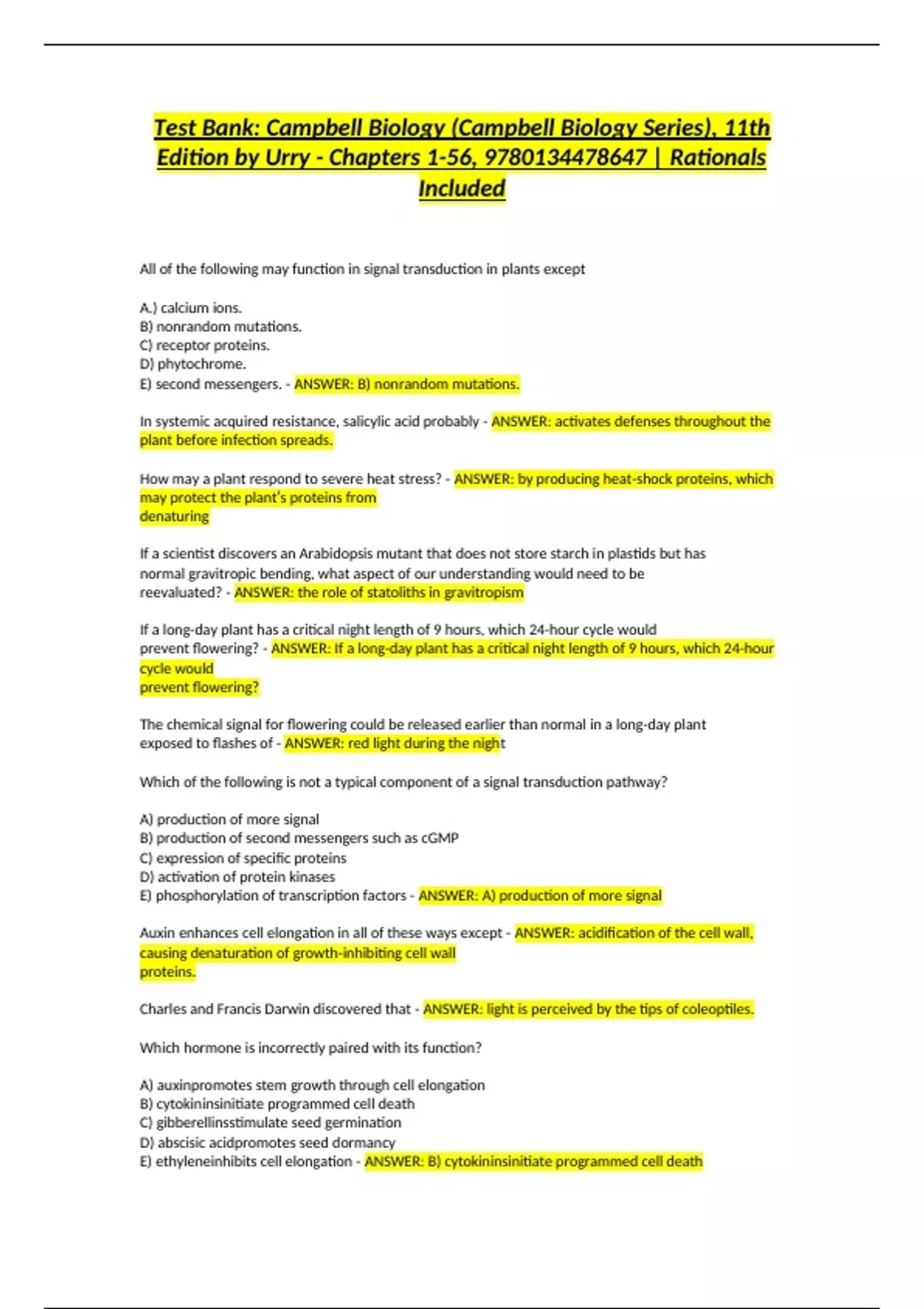 Test Bank: Campbell Biology (Campbell Biology Series), 11th Edition by Urry - Chapters 1-56, 9780134478647 | Rationals Included

All of the following may function in signal transduction in plants except

A.) calcium ions.
B) nonrandom mutations.
C) receptor proteins.
D) phytochrome.
E) second messengers. - ANSWER: B) nonrandom mutations.

In systemic acquired resistance, salicylic acid probably - ANSWER: activates defenses throughout the plant before infection spreads.

How may a plant respond to severe heat stress? - ANSWER: by producing heat-shock proteins, which may protect the plant's proteins from denaturing

If a scientist discovers an Arabidopsis mutant that does not store starch in plastids but has normal gravitropic bending, what aspect of our understanding would need to be reevaluated? - ANSWER: the role of statoliths in gravitropism

If a long-day plant has a critical night length of 9 hours, which 24-hour cycle would prevent flowering? - ANSWER: If a long-day plant has a critical night length of 9 hours, which 24-hour cycle would prevent flowering?

The chemical signal for flowering could be released earlier than normal in a long-day plant exposed to flashes of - ANSWER: red light during the night

Which of the following is not a typical component of a signal transduction pathway?

A) production of more signal
B) production of second messengers such as cGMP
C) expression of specific proteins
D) activation of protein kinases
E) phosphorylation of transcription factors - ANSWER: A) production of more signal

Auxin enhances cell elongation in all of these ways except - ANSWER: acidification of the cell wall, causing denaturation of growth-inhibiting cell wall proteins.

Charles and Francis Darwin discovered that - ANSWER: light is perceived by the tips of coleoptiles.

Which hormone is incorrectly paired with its function?

A) auxinpromotes stem growth through cell elongation
B) cytokininsinitiate programmed cell death
C) gibberellinsstimulate seed germination
D) abscisic acidpromotes seed dormancy
E) ethyleneinhibits cell elongation - ANSWER: B) cytokininsinitiate programmed cell death